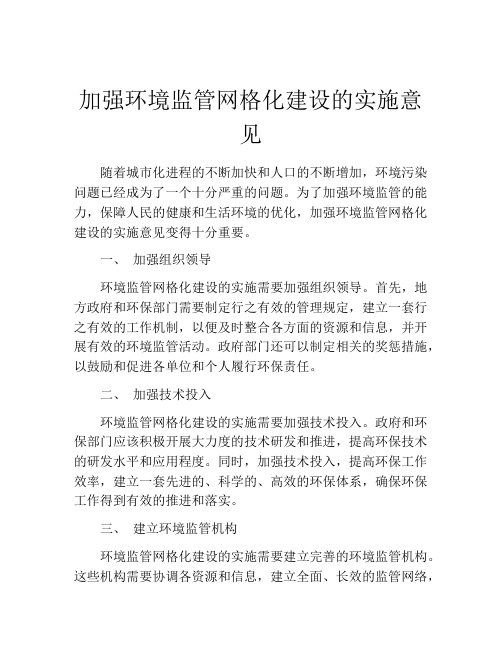 加强环境监管网格化建设的实施意见

随着城市化进程的不断加快和人口的不断增加，环境污染问题已经成为了一个十分严重的问题。为了加强环境监管的能力，保障人民的健康和生活环境的优化，加强环境监管网格化建设的实施意见变得十分重要。

一、 加强组织领导

环境监管网格化建设的实施需要加强组织领导。首先，地方政府和环保部门需要制定行之有效的管理规定，建立一套行之有效的工作机制，以便及时整合各方面的资源和信息，并开展有效的环境监管活动。政府部门还可以制定相关的奖惩措施，以鼓励和促进各单位和个人履行环保责任。

二、 加强技术投入

环境监管网格化建设的实施需要加强技术投入。政府和环保部门应该积极开展大力度的技术研发和推进，提高环保技术的研发水平和应用程度。同时，加强技术投入，提高环保工作效率，建立一套先进的、科学的、高效的环保体系，确保环保工作得到有效的推进和落实。

三、 建立环境监管机构

环境监管网格化建设的实施需要建立完善的环境监管机构。这些机构需要协调各资源和信息，建立全面、长效的监管网络，